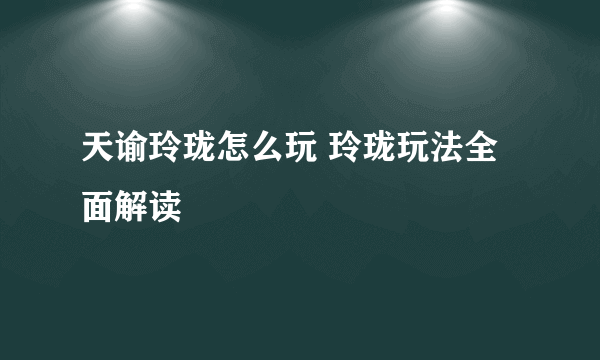 天谕玲珑怎么玩 玲珑玩法全面解读